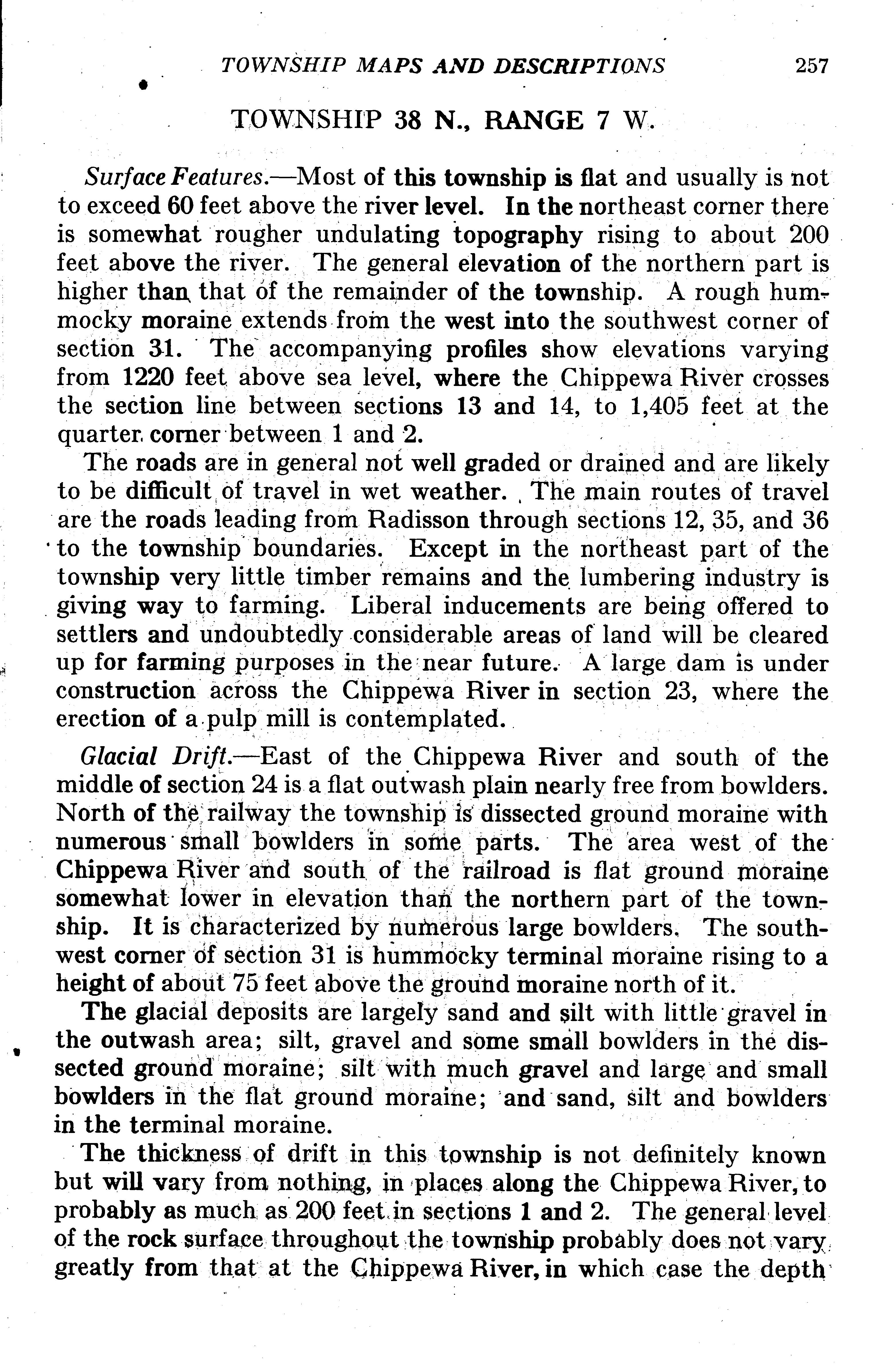 TOWNSHIP MAPS AND DESCRIPTIONS 257

TOWNSHIP 38 N., RANGE 7 W.

Surface Features.—Most of this township is flat and usually is not to exceed 60 feet above the river level. In the northeast corner there is somewhat rougher undulating topography rising to about 200 feet above the river. The general elevation of the northern part is higher than that of the remainder of the township. A rough hummocky moraine extends from the west into the southwest corner of section 31. The accompanying profiles show elevations varying from 1220 feet above sea level, where the Chippewa River crosses the section line between sections 13 and 14, to 1,405 feet at the quarter corner between 1 and 2.

The roads are in general not well graded or drained and are likely to be difficult of travel in wet weather. The main routes of travel are the roads leading from Radisson through sections 12, 35, and 36 to the township boundaries. Except in the northeast part of the township very little timber remains and the lumbering industry is giving way to farming. Liberal inducements are being offered to settlers and undoubtedly considerable areas of land will be cleared up for farming purposes in the near future. A large dam is under construction across the Chippewa River in section 23, where the erection of a pulp mill is contemplated.

Glacial Drift.—East of the Chippewa River and south of the middle of section 24 is a flat outwash plain nearly free from bowlders. North of the railway the township is dissected ground moraine with numerous small bowlders in some parts. The area west of the Chippewa River and south of the railroad is flat ground moraine somewhat lower in elevation than the northern part of the township. It is characterized by numerous large bowlders. The southwest corner of section 31 is hummocky terminal moraine rising to a height of about 75 feet above the ground moraine north of it.

The glacial deposits are largely sand and silt with little gravel in the outwash area; silt, gravel and some small bowlders in the dissected ground moraine; silt with much gravel and large and small bowlders in the flat ground moraine; and sand, silt and bowlders in the terminal moraine.

The thickness of drift in this township is not definitely known but will vary from nothing, in places along the Chippewa River, to probably as much as 200 feet in sections 1 and 2. The general level of the rock surface throughout the township probably does not vary greatly from that at the Chippewa River, in which case the depth